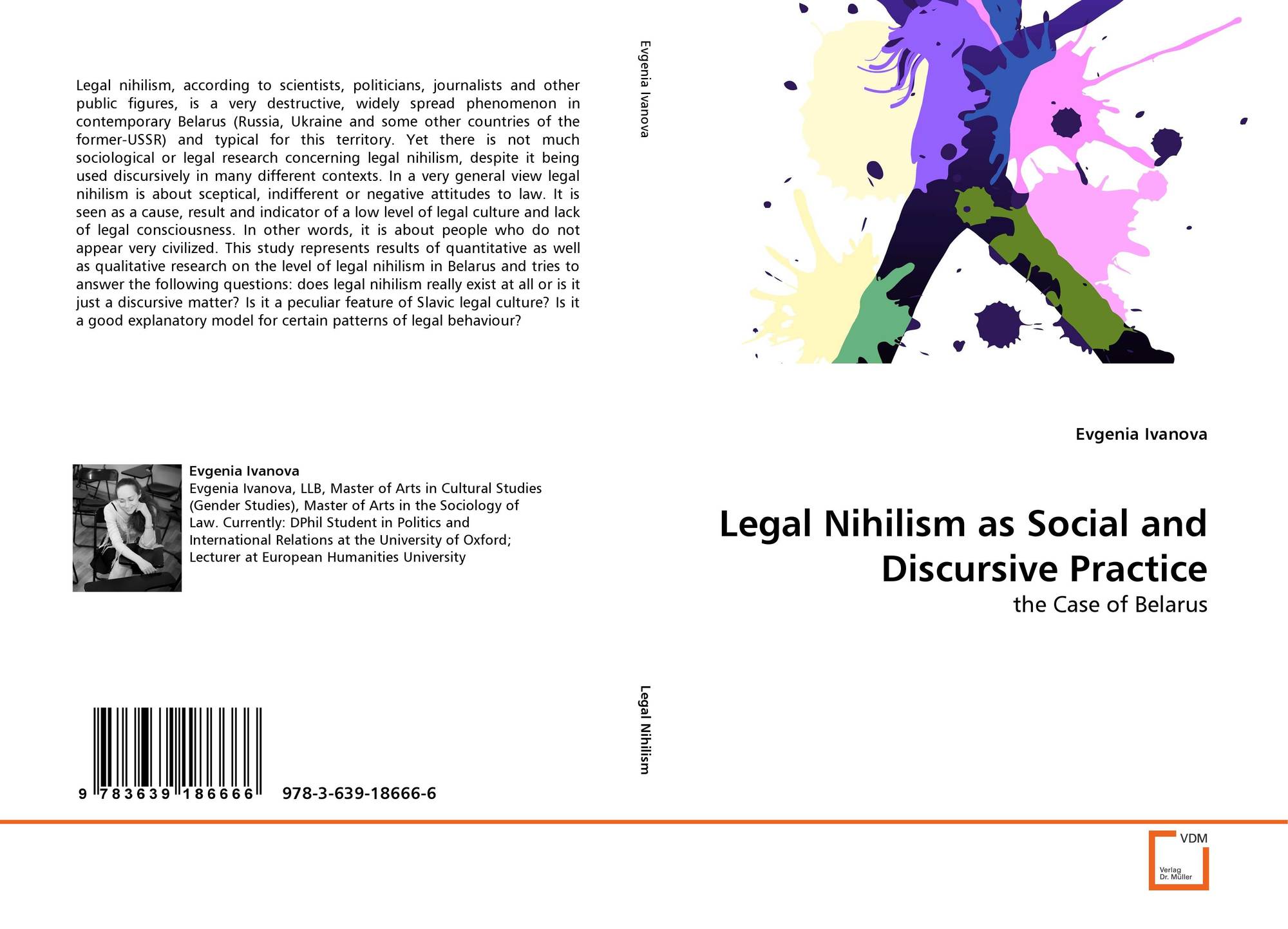 Legal nihilism, according to scientists, politicians, journalists and other public figures, is a very destructive, widely spread phenomenon in contemporary Belarus (Russia, Ukraine and some other countries of the former-USSR) and typical for this territory. Yet there is not much sociological or legal research concerning legal nihilism, despite it being used discursively in many different contexts. In a very general view legal nihilism is about sceptical, indifferent or negative attitudes to law. It is seen as a cause, result and indicator of a low level of legal culture and lack of legal consciousness. In other words, it is about people who do not appear very civilized. This study represents results of quantitative as well as qualitative research on the level of legal nihilism in Belarus and tries to answer the following questions: does legal nihilism really exist at all or is it just a discursive matter? Is it a peculiar feature of Slavic legal culture? Is it a good explanatory model for certain patterns of legal behaviour?

Evgenia Ivanova
Evgenia Ivanova, LLB, Master of Arts in Cultural Studies (Gender Studies), Master of Arts in the Sociology of Law. Currently: DPhil Student in Politics and International Relations at the University of Oxford; Lecturer at European Humanities University

9 783639 186666 978-3-639-18666-6

Evgenia Ivanova

Legal Nihilism

Evgenia Ivanova

Legal Nihilism as Social and Discursive Practice

the Case of Belarus

VDM
Verlag
Dr. Müller